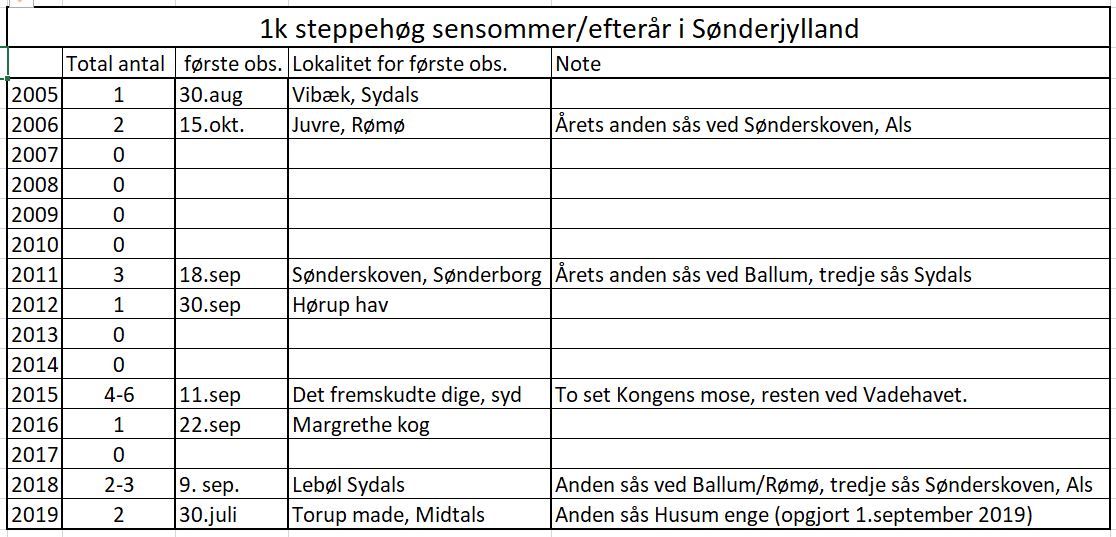 1k steppehøg sensommer/efterår i Sønderjylland

|  | Total antal | første obs. | Lokalitet for første obs. | Note |
|---|---|---|---|---|
| 2005 | 1 | 30.aug | Vibæk, Sydals |  |
| 2006 | 2 | 15.okt. | Juvre, Rømø | Årets anden sås ved Sønderskoven, Als |
| 2007 | 0 |  |  |  |
| 2008 | 0 |  |  |  |
| 2009 | 0 |  |  |  |
| 2010 | 0 |  |  |  |
| 2011 | 3 | 18.sep | Sønderskoven, Sønderborg | Årets anden sås ved Ballum, tredje sås Sydals |
| 2012 | 1 | 30.sep | Hørup hav |  |
| 2013 | 0 |  |  |  |
| 2014 | 0 |  |  |  |
| 2015 | 4-6 | 11.sep | Det fremskudte dige, syd | To set Kongens mose, resten ved Vadehavet. |
| 2016 | 1 | 22.sep | Margrethe kog |  |
| 2017 | 0 |  |  |  |
| 2018 | 2-3 | 9. sep. | Lebøl Sydals | Anden sås ved Ballum/Rømø, tredje sås Sønderskoven, Als |
| 2019 | 2 | 30.juli | Torup made, Midtals | Anden sås Husum enge (opgjort 1.september 2019) |